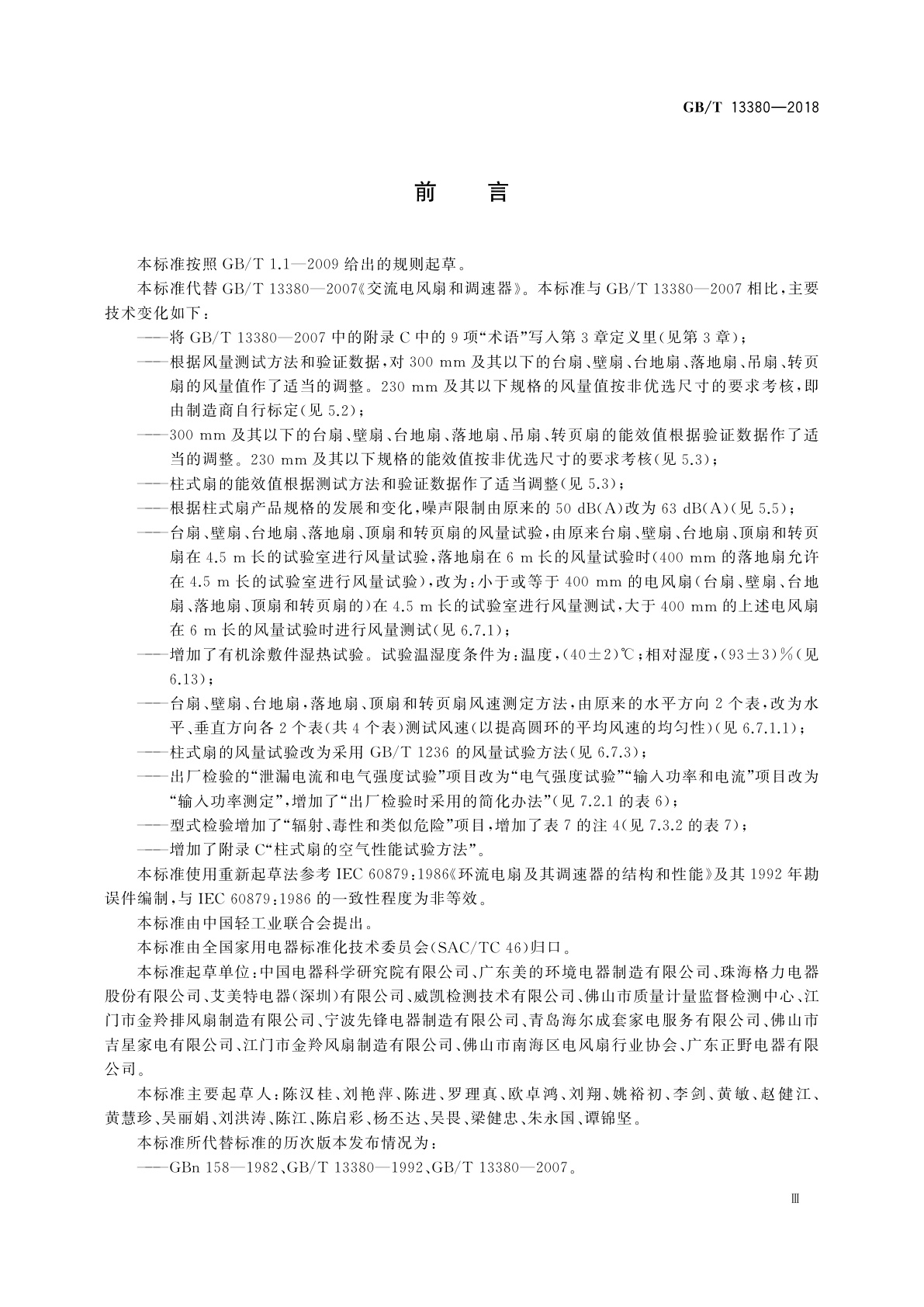 GB/T 13380—2018

前　言

本标准按照 GB/T 1.1—2009 给出的规则起草。

本标准代替 GB/T 13380—2007《交流电风扇和调速器》。本标准与 GB/T 13380—2007 相比，主要技术变化如下：

——将 GB/T 13380—2007 中的附录 C 中的 9 项“术语”写入第 3 章定义里(见第 3 章)；

——根据风量测试方法和验证数据，对 300 mm 及其以下的台扇、壁扇、台地扇、落地扇、吊扇、转页扇的风量值作了适当的调整。230 mm 及其以下规格的风量值按非优选尺寸的要求考核，即由制造商自行标定(见 5.2)；

——300 mm 及其以下的台扇、壁扇、台地扇、落地扇、吊扇、转页扇的能效值根据验证数据作了适当的调整。230 mm 及其以下规格的能效值按非优选尺寸的要求考核(见 5.3)；

——柱式扇的能效值根据测试方法和验证数据作了适当调整(见 5.3)；

——根据柱式扇产品规格的发展和变化，噪声限制由原来的 50 dB(A)改为 63 dB(A)(见 5.5)；

——台扇、壁扇、台地扇、落地扇、顶扇和转页扇的风量试验，由原来台扇、壁扇、台地扇、顶扇和转页扇在 4.5 m 长的试验室进行风量试验，落地扇在 6 m 长的风量试验时(400 mm 的落地扇允许在 4.5 m 长的试验室进行风量试验)，改为：小于或等于 400 mm 的电风扇(台扇、壁扇、台地扇、落地扇、顶扇和转页扇的)在 4.5 m 长的试验室进行风量测试，大于 400 mm 的上述电风扇在 6 m 长的风量试验时进行风量测试(见 6.7.1)；

——增加了有机涂敷件湿热试验。试验温湿度条件为：温度，(40±2)℃；相对湿度，(93±3)%(见 6.13)；

——台扇、壁扇、台地扇，落地扇、顶扇和转页扇风速测定方法，由原来的水平方向 2 个表，改为水平、垂直方向各 2 个表(共 4 个表)测试风速(以提高圆环的平均风速的均匀性)(见 6.7.1.1)；

——柱式扇的风量试验改为采用 GB/T 1236 的风量试验方法(见 6.7.3)；

——出厂检验的“泄漏电流和电气强度试验”项目改为“电气强度试验”“输入功率和电流”项目改为“输入功率测定”，增加了“出厂检验时采用的简化办法”(见 7.2.1 的表 6)；

——型式检验增加了“辐射、毒性和类似危险”项目，增加了表 7 的注 4(见 7.3.2 的表 7)；

——增加了附录 C“柱式扇的空气性能试验方法”。

本标准使用重新起草法参考 IEC 60879:1986《环流电扇及其调速器的结构和性能》及其 1992 年勘误件编制，与 IEC 60879:1986 的一致性程度为非等效。

本标准由中国轻工业联合会提出。

本标准由全国家用电器标准化技术委员会(SAC/TC 46)归口。

本标准起草单位：中国电器科学研究院有限公司、广东美的环境电器制造有限公司、珠海格力电器股份有限公司、艾美特电器(深圳)有限公司、威凯检测技术有限公司、佛山市质量计量监督检测中心、江门市金羚排风扇制造有限公司、宁波先锋电器制造有限公司、青岛海尔成套家电服务有限公司、佛山市吉星家电有限公司、江门市金羚风扇制造有限公司、佛山市南海区电风扇行业协会、广东正野电器有限公司。

本标准主要起草人：陈汉桂、刘艳萍、陈进、罗理真、欧卓鸿、刘翔、姚裕初、李剑、黄敏、赵健江、黄慧珍、吴丽娟、刘洪涛、陈江、陈启彩、杨丕达、吴畏、梁健忠、朱永国、谭锦坚。

本标准所代替标准的历次版本发布情况为：

——GBn 158—1982、GB/T 13380—1992、GB/T 13380—2007。

Ⅲ